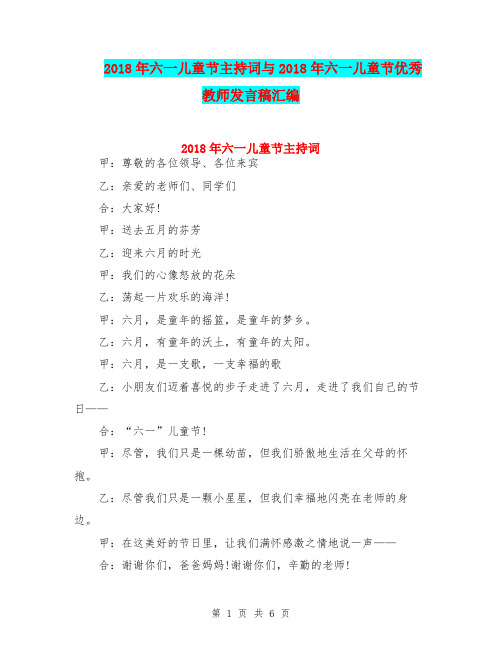 2018年六一儿童节主持词与2018年六一儿童节优秀教师发言稿汇编

2018年六一儿童节主持词

甲：尊敬的各位领导、各位来宾

乙：亲爱的老师们、同学们

合：大家好!

甲：送去五月的芬芳

乙：迎来六月的时光

甲：我们的心像怒放的花朵

乙：荡起一片欢乐的海洋!

甲：六月，是童年的摇篮，是童年的梦乡。

乙：六月，有童年的沃土，有童年的太阳。

甲：六月，是一支歌，一支幸福的歌

乙：小朋友们迈着喜悦的步子走进了六月，走进了我们自己的节日——

合：“六一”儿童节!

甲：尽管，我们只是一棵幼苗，但我们骄傲地生活在父母的怀抱。

乙：尽管我们只是一颗小星星，但我们幸福地闪亮在老师的身边。

甲：在这美好的节日里，让我们满怀感激之情地说一声——

合：谢谢你们，爸爸妈妈!谢谢你们，辛勤的老师!

第 1 页 共 6 页